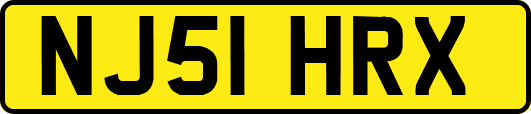 NJ51 HRX